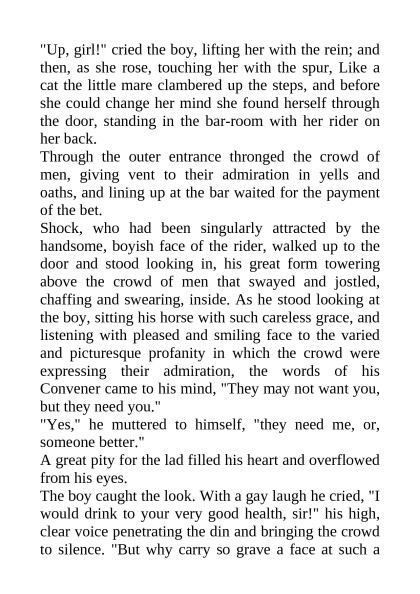 "Up, girl!" cried the boy, lifting her with the rein; and then, as she rose, touching her with the spur, Like a cat the little mare clambered up the steps, and before she could change her mind she found herself through the door, standing in the bar-room with her rider on her back.
Through the outer entrance thronged the crowd of men, giving vent to their admiration in yells and oaths, and lining up at the bar waited for the payment of the bet.
Shock, who had been singularly attracted by the handsome, boyish face of the rider, walked up to the door and stood looking in, his great form towering above the crowd of men that swayed and jostled, chaffing and swearing, inside. As he stood looking at the boy, sitting his horse with such careless grace, and listening with pleased and smiling face to the varied and picturesque profanity in which the crowd were expressing their admiration, the words of his Convener came to his mind, "They may not want you, but they need you."
"Yes," he muttered to himself, "they need me, or, someone better."
A great pity for the lad filled his heart and overflowed from his eyes.
The boy caught the look. With a gay laugh he cried, "I would drink to your very good health, sir!" his high, clear voice penetrating the din and bringing the crowd to silence. "But why carry so grave a face at such a